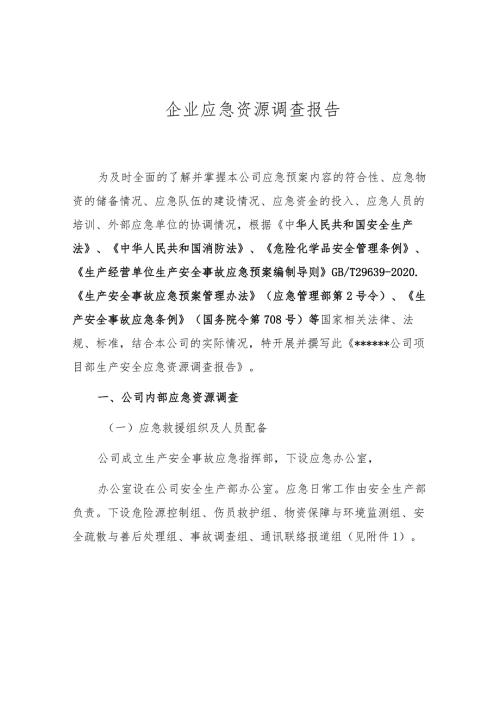 企业应急资源调查报告

为及时全面的了解并掌握本公司应急预案内容的符合性、应急物资的储备情况、应急队伍的建设情况、应急资金的投入、应急人员的培训、外部应急单位的协调情况，根据《中华人民共和国安全生产法》、《中华人民共和国消防法》、《危险化学品安全管理条例》、《生产经营单位生产安全事故应急预案编制导则》GB/T29639-2020.《生产安全事故应急预案管理办法》（应急管理部第2号令）、《生产安全事故应急条例》（国务院令第708号）等国家相关法律、法规、标准，结合本公司的实际情况，特开展并撰写此《******公司项目部生产安全应急资源调查报告》。

一、公司内部应急资源调查

（一）应急救援组织及人员配备

公司成立生产安全事故应急指挥部，下设应急办公室，

办公室设在公司安全生产部办公室。应急日常工作由安全生产部负责。下设危险源控制组、伤员救护组、物资保障与环境监测组、安全疏散与善后处理组、事故调查组、通讯联络报道组（见附件1）。